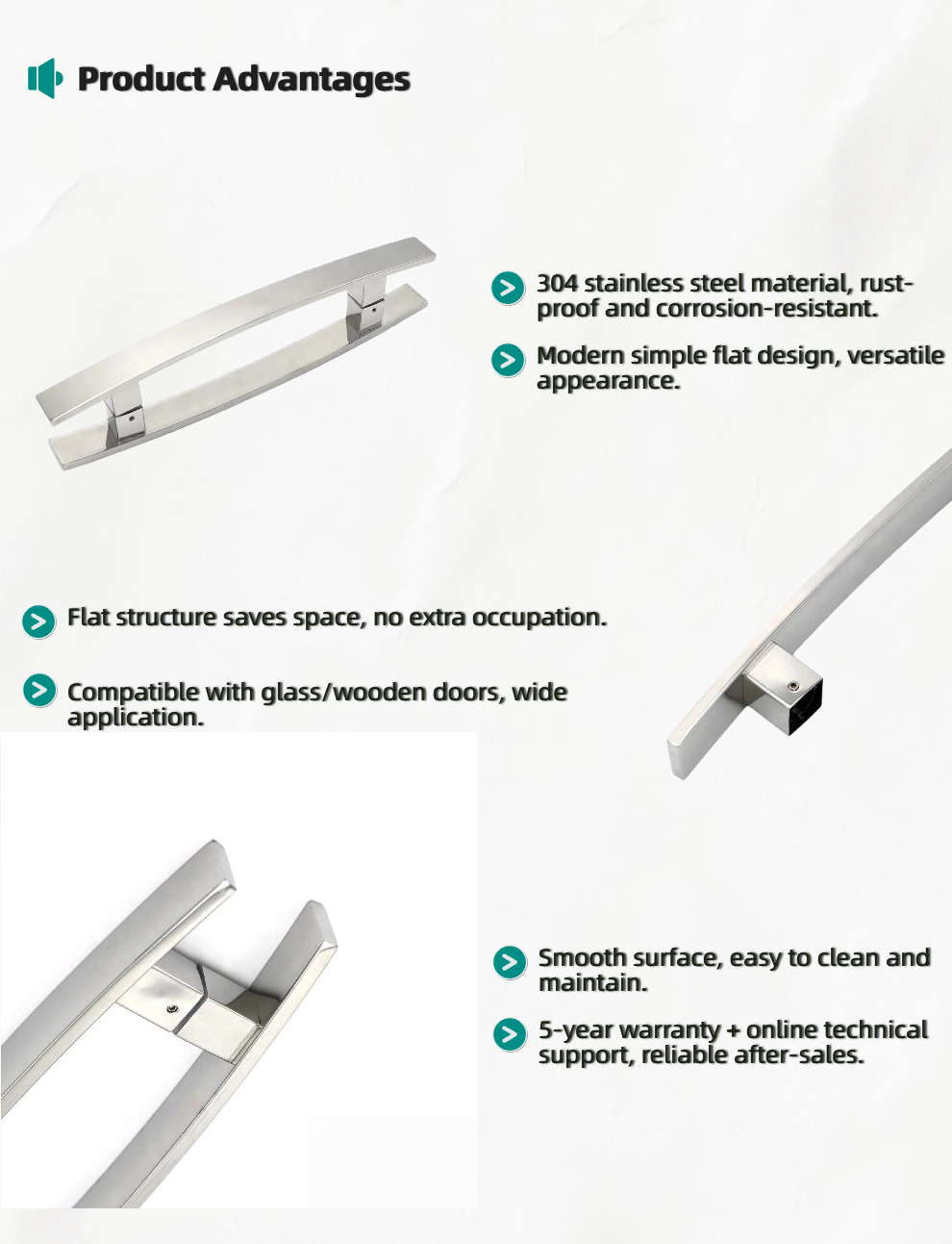 Product Advantages

304 stainless steel material, rust-proof and corrosion-resistant.

Modern simple flat design, versatile appearance.

Flat structure saves space, no extra occupation.

Compatible with glass/wooden doors, wide application.

Smooth surface, easy to clean and maintain.

5-year warranty + online technical support, reliable after-sales.